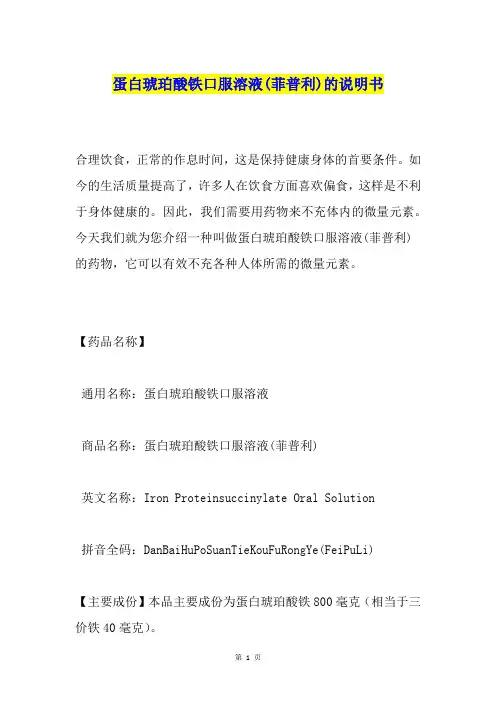 蛋白琥珀酸铁口服溶液(菲普利)的说明书

合理饮食，正常的作息时间，这是保持健康身体的首要条件。如今的生活质量提高了，许多人在饮食方面喜欢偏食，这样是不利于身体健康的。因此，我们需要用药物来不充体内的微量元素。今天我们就为您介绍一种叫做蛋白琥珀酸铁口服溶液(菲普利)的药物，它可以有效不充各种人体所需的微量元素。

【药品名称】

通用名称：蛋白琥珀酸铁口服溶液

商品名称：蛋白琥珀酸铁口服溶液(菲普利)

英文名称：Iron Proteinsuccinylate Oral Solution

拼音全码：DanBaiHuPoSuanTieKouFuRongYe(FeiPuLi)

【主要成份】本品主要成份为蛋白琥珀酸铁 800 毫克（相当于三价铁 40 毫克)。

第 1 页